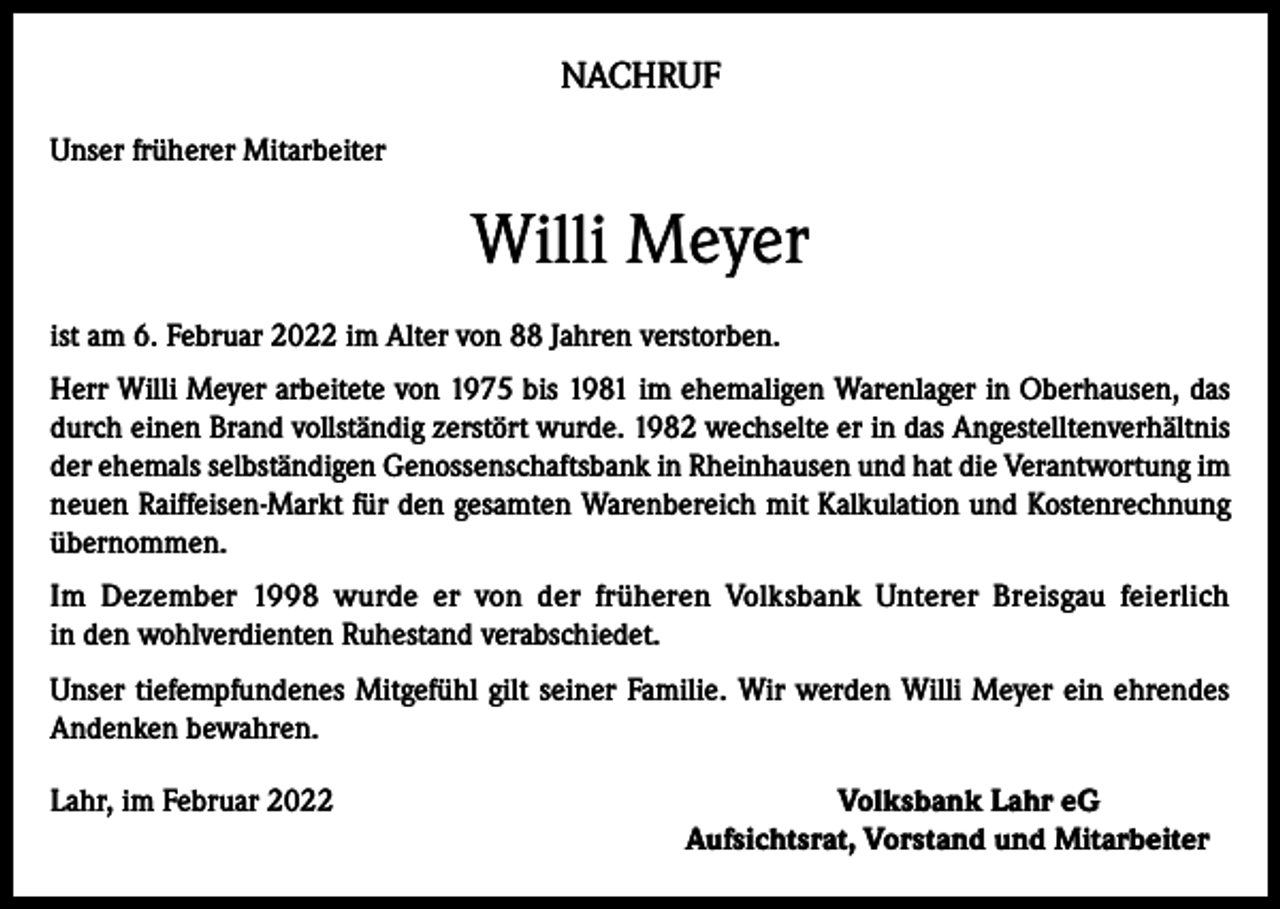 NACHRUF

Unser früherer Mitarbeiter

Willi Meyer

ist am 6. Februar 2022 im Alter von 88 Jahren verstorben.

Herr Willi Meyer arbeitete von 1975 bis 1981 im ehemaligen Warenlager in Oberhausen, das durch einen Brand vollständig zerstört wurde. 1982 wechselte er in das Angestelltenverhältnis der ehemals selbständigen Genossenschaftsbank in Rheinhausen und hat die Verantwortung im neuen Raiffeisen-Markt für den gesamten Warenbereich mit Kalkulation und Kostenrechnung übernommen.

Im Dezember 1998 wurde er von der früheren Volksbank Unterer Breisgau feierlich in den wohlverdienten Ruhestand verabschiedet.

Unser tiefempfundenes Mitgefühl gilt seiner Familie. Wir werden Willi Meyer ein ehrendes Andenken bewahren.

Lahr, im Februar 2022

Volksbank Lahr eG
Aufsichtsrat, Vorstand und Mitarbeiter